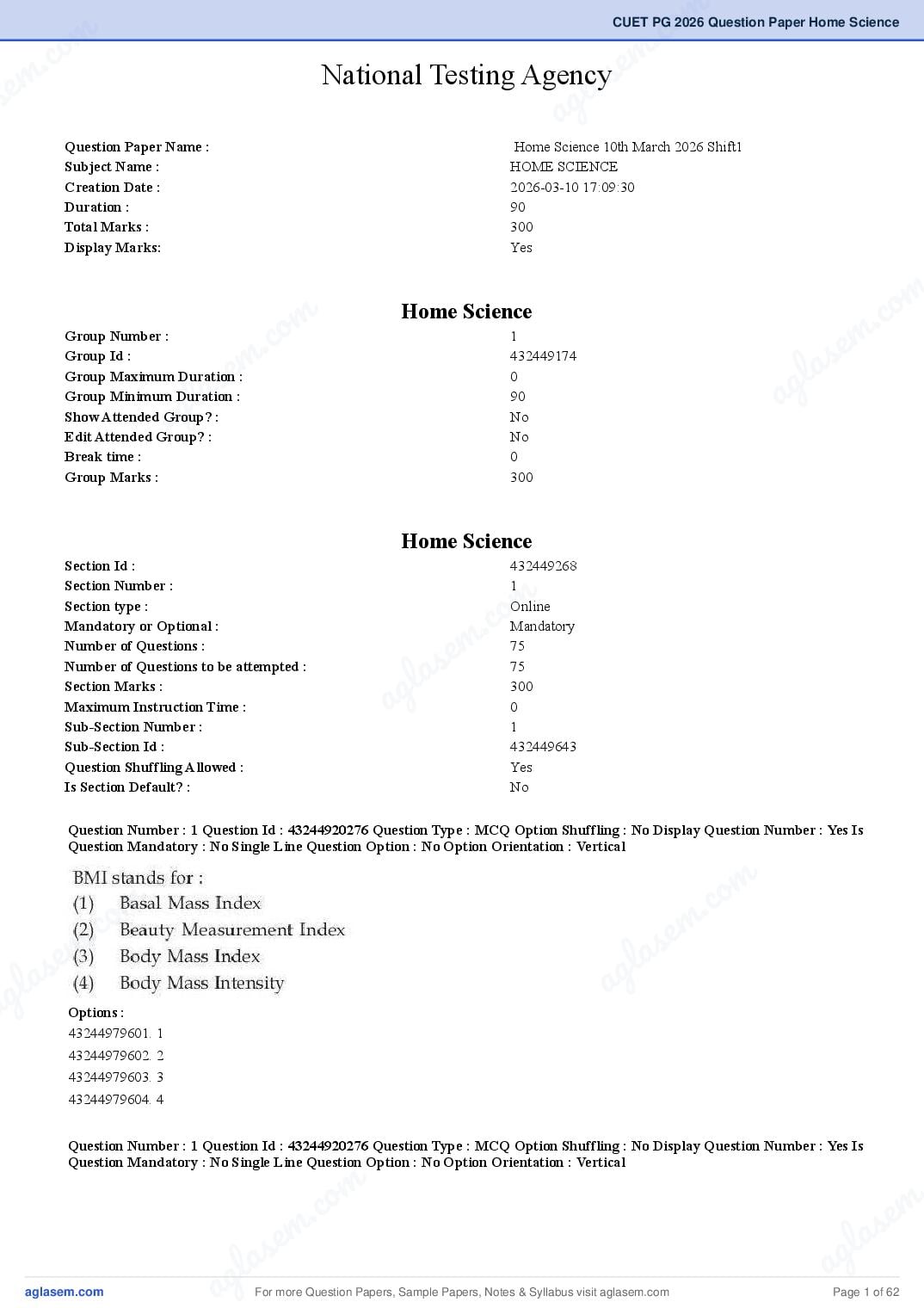 CUET PG 2026 Question Paper Home Science

National Testing Agency

| | |
|---|---|
| Question Paper Name : | Home Science 10th March 2026 Shift1 |
| Subject Name : | HOME SCIENCE |
| Creation Date : | 2026-03-10 17:09:30 |
| Duration : | 90 |
| Total Marks : | 300 |
| Display Marks: | Yes |

Home Science

| | |
|---|---|
| Group Number : | 1 |
| Group Id : | 432449174 |
| Group Maximum Duration : | 0 |
| Group Minimum Duration : | 90 |
| Show Attended Group? : | No |
| Edit Attended Group? : | No |
| Break time : | 0 |
| Group Marks : | 300 |

Home Science

| | |
|---|---|
| Section Id : | 432449268 |
| Section Number : | 1 |
| Section type : | Online |
| Mandatory or Optional : | Mandatory |
| Number of Questions : | 75 |
| Number of Questions to be attempted : | 75 |
| Section Marks : | 300 |
| Maximum Instruction Time : | 0 |
| Sub-Section Number : | 1 |
| Sub-Section Id : | 432449643 |
| Question Shuffling Allowed : | Yes |
| Is Section Default? : | No |

Question Number : 1 Question Id : 43244920276 Question Type : MCQ Option Shuffling : No Display Question Number : Yes Is Question Mandatory : No Single Line Question Option : No Option Orientation : Vertical

BMI stands for :
(1) Basal Mass Index
(2) Beauty Measurement Index
(3) Body Mass Index
(4) Body Mass Intensity

Options :
43244979601. 1
43244979602. 2
43244979603. 3
43244979604. 4

Question Number : 1 Question Id : 43244920276 Question Type : MCQ Option Shuffling : No Display Question Number : Yes Is Question Mandatory : No Single Line Question Option : No Option Orientation : Vertical

aglasem.com For more Question Papers, Sample Papers, Notes & Syllabus visit aglasem.com Page 1 of 62